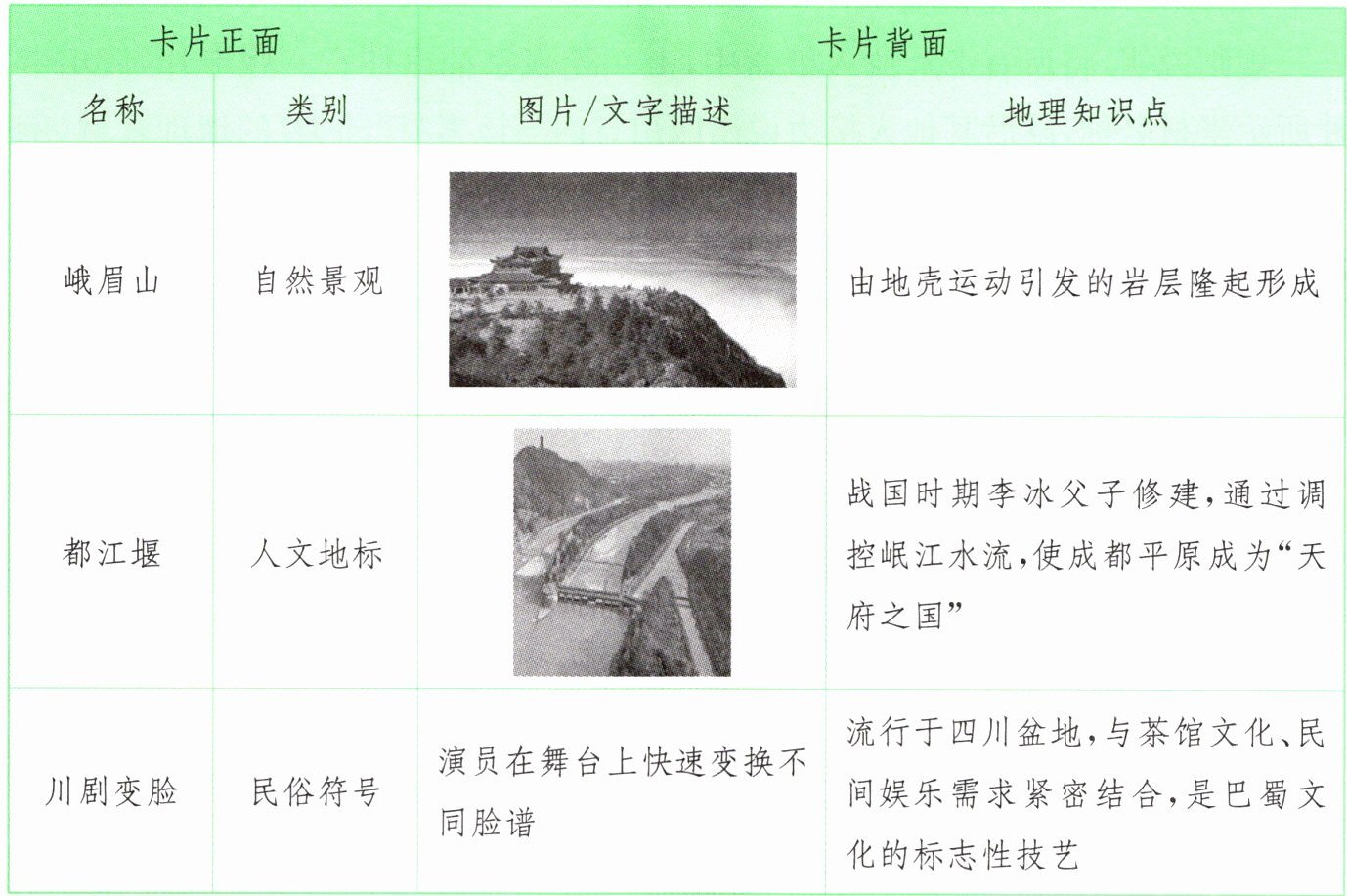 | 卡片正面 |  | 卡片背面 |  |
|---|---|---|---|
| 名称 | 类别 | 图片/文字描述 | 地理知识点 |
| 峨眉山 | 自然景观 |  | 由地壳运动引发的岩层隆起形成 |
| 都江堰 | 人文地标 |  | 战国时期李冰父子修建，通过调控岷江水流，使成都平原成为“天府之国” |
| 川剧变脸 | 民俗符号 | 演员在舞台上快速变换不同脸谱 | 流行于四川盆地，与茶馆文化、民间娱乐需求紧密结合，是巴蜀文化的标志性技艺 |